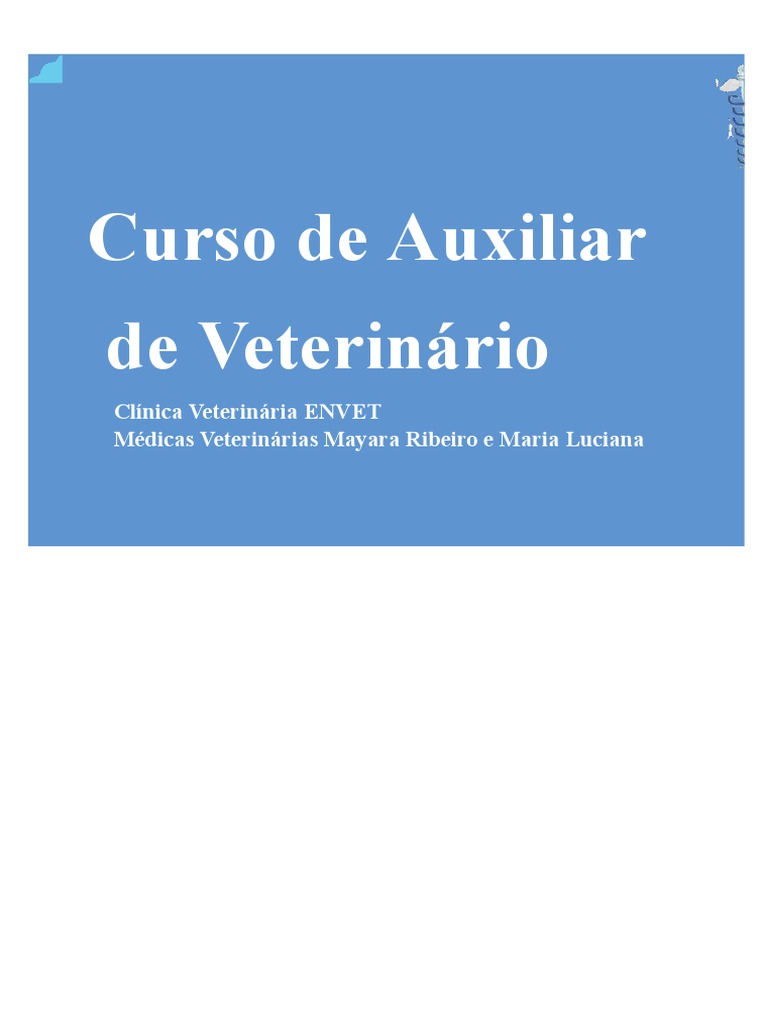 Curso de Auxiliar de Veterinário

Clínica Veterinária ENVET
Médicas Veterinárias Mayara Ribeiro e Maria Luciana